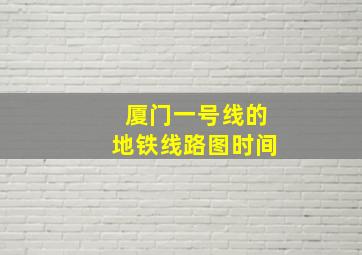 厦门一号线的
地铁线路图时间